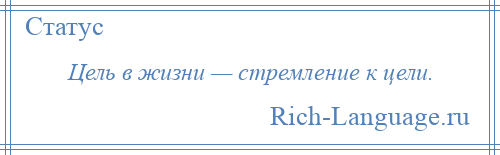 Статус

Цель в жизни — стремление к цели.

Rich-Language.ru